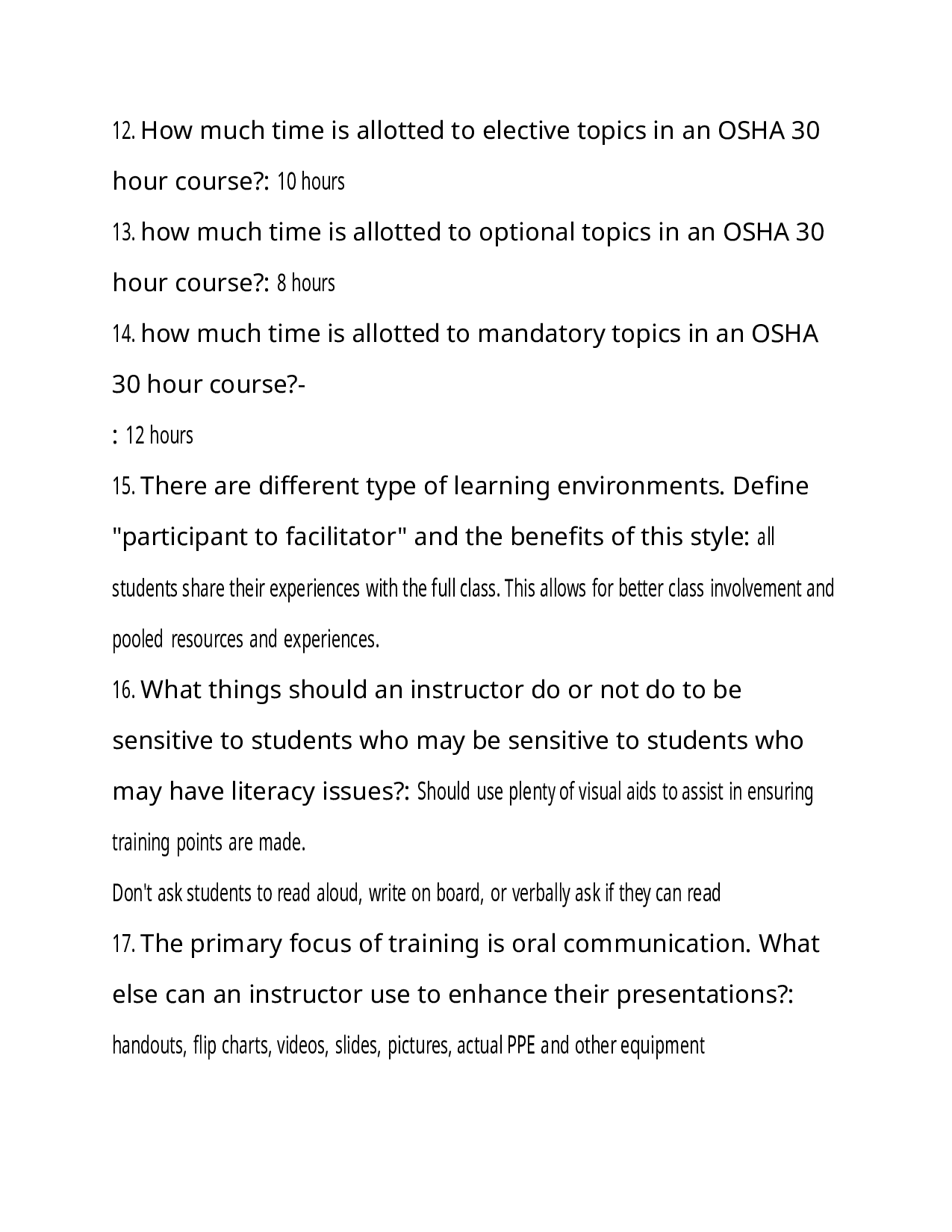 12. How much time is allotted to elective topics in an OSHA 30 hour course?: 10 hours

13. how much time is allotted to optional topics in an OSHA 30 hour course?: 8 hours

14. how much time is allotted to mandatory topics in an OSHA 30 hour course?-

: 12 hours

15. There are different type of learning environments. Define "participant to facilitator" and the benefits of this style: all students share their experiences with the full class. This allows for better class involvement and pooled resources and experiences.

16. What things should an instructor do or not do to be sensitive to students who may be sensitive to students who may have literacy issues?: Should use plenty of visual aids to assist in ensuring training points are made.

Don't ask students to read aloud, write on board, or verbally ask if they can read

17. The primary focus of training is oral communication. What else can an instructor use to enhance their presentations?: handouts, flip charts, videos, slides, pictures, actual PPE and other equipment